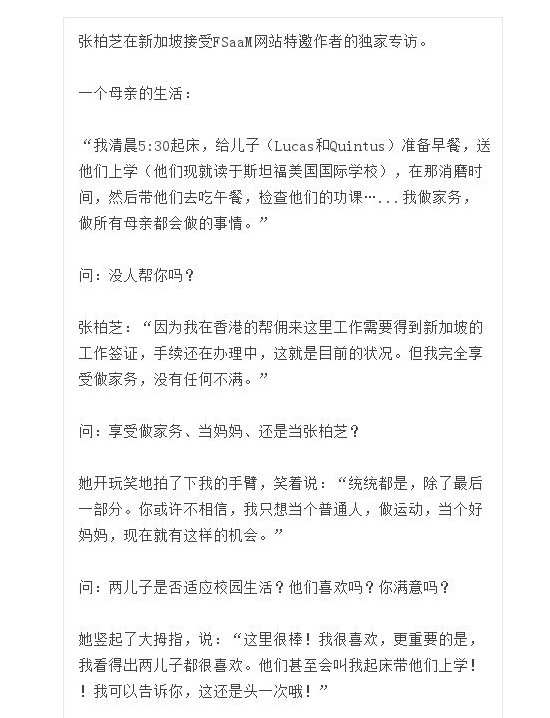 张柏芝在新加坡接受FSaaM网站特邀作者的独家专访。

一个母亲的生活：

“我清晨5:30起床，给儿子（Lucas和Quintus）准备早餐，送他们上学（他们现就读于斯坦福美国国际学校），在那消磨时间，然后带他们去吃午餐，检查他们的功课…...我做家务，做所有母亲都会做的事情。”

问：没人帮你吗？

张柏芝：“因为我在香港的帮佣来这里工作需要得到新加坡的工作签证，手续还在办理中，这就是目前的状况。但我完全享受做家务，没有任何不满。”

问：享受做家务、当妈妈、还是当张柏芝？

她开玩笑地拍了下我的手臂，笑着说：“统统都是，除了最后一部分。你或许不相信，我只想当个普通人，做运动，当个好妈妈，现在就有这样的机会。”

问：两儿子是否适应校园生活？他们喜欢吗？你满意吗？

她竖起了大拇指，说：“这里很棒！我很喜欢，更重要的是，我看得出两儿子都很喜欢。他们甚至会叫我起床带他们上学！！我可以告诉你，这还是头一次哦！”